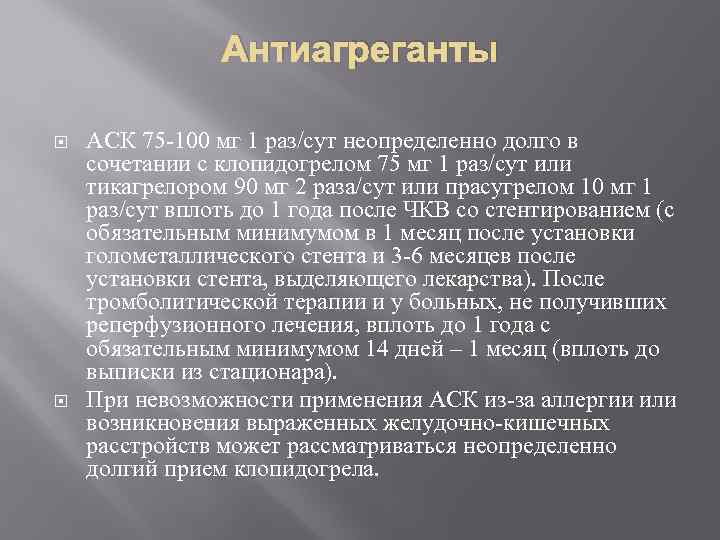 Антиагреганты

АСК 75-100 мг 1 раз/сут неопределенно долго в сочетании с клопидогрелом 75 мг 1 раз/сут или тикагрелором 90 мг 2 раза/сут или прасугрелом 10 мг 1 раз/сут вплоть до 1 года после ЧКВ со стентированием (с обязательным минимумом в 1 месяц после установки голометаллического стента и 3-6 месяцев после установки стента, выделяющего лекарства). После тромболитической терапии и у больных, не получивших реперфузионного лечения, вплоть до 1 года с обязательным минимумом 14 дней – 1 месяц (вплоть до выписки из стационара).

При невозможности применения АСК из-за аллергии или возникновения выраженных желудочно-кишечных расстройств может рассматриваться неопределенно долгий прием клопидогрела.